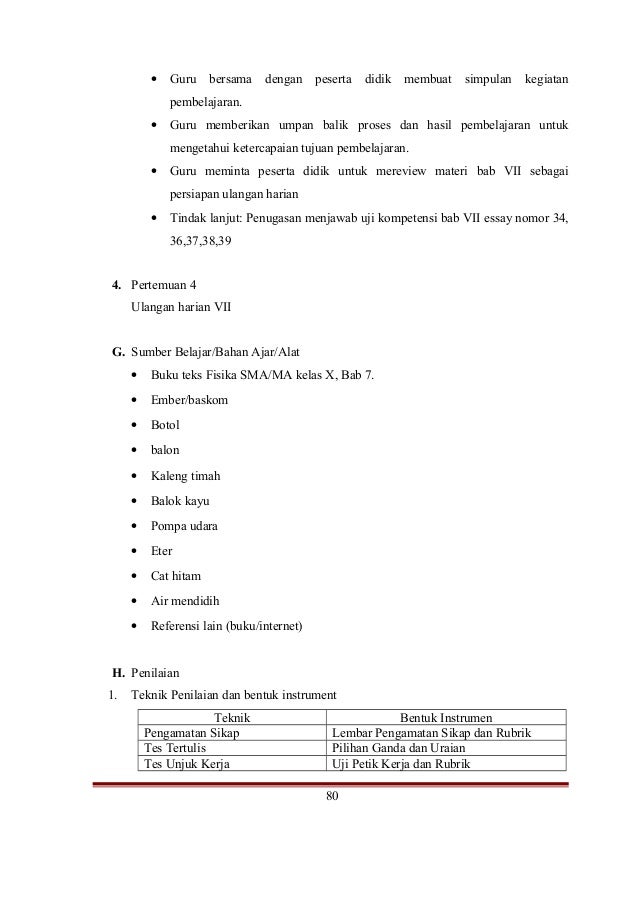 • Guru bersama dengan peserta didik membuat simpulan kegiatan pembelajaran.
• Guru memberikan umpan balik proses dan hasil pembelajaran untuk mengetahui ketercapaian tujuan pembelajaran.
• Guru meminta peserta didik untuk mereview materi bab VII sebagai persiapan ulangan harian
• Tindak lanjut: Penugasan menjawab uji kompetensi bab VII essay nomor 34, 36,37,38,39

4. Pertemuan 4
Ulangan harian VII

G. Sumber Belajar/Bahan Ajar/Alat
• Buku teks Fisika SMA/MA kelas X, Bab 7.
• Ember/baskom
• Botol
• balon
• Kaleng timah
• Balok kayu
• Pompa udara
• Eter
• Cat hitam
• Air mendidih
• Referensi lain (buku/internet)

H. Penilaian
1. Teknik Penilaian dan bentuk instrument

| Teknik | Bentuk Instrumen |
|---|---|
| Pengamatan Sikap | Lembar Pengamatan Sikap dan Rubrik |
| Tes Tertulis | Pilihan Ganda dan Uraian |
| Tes Unjuk Kerja | Uji Petik Kerja dan Rubrik |

80